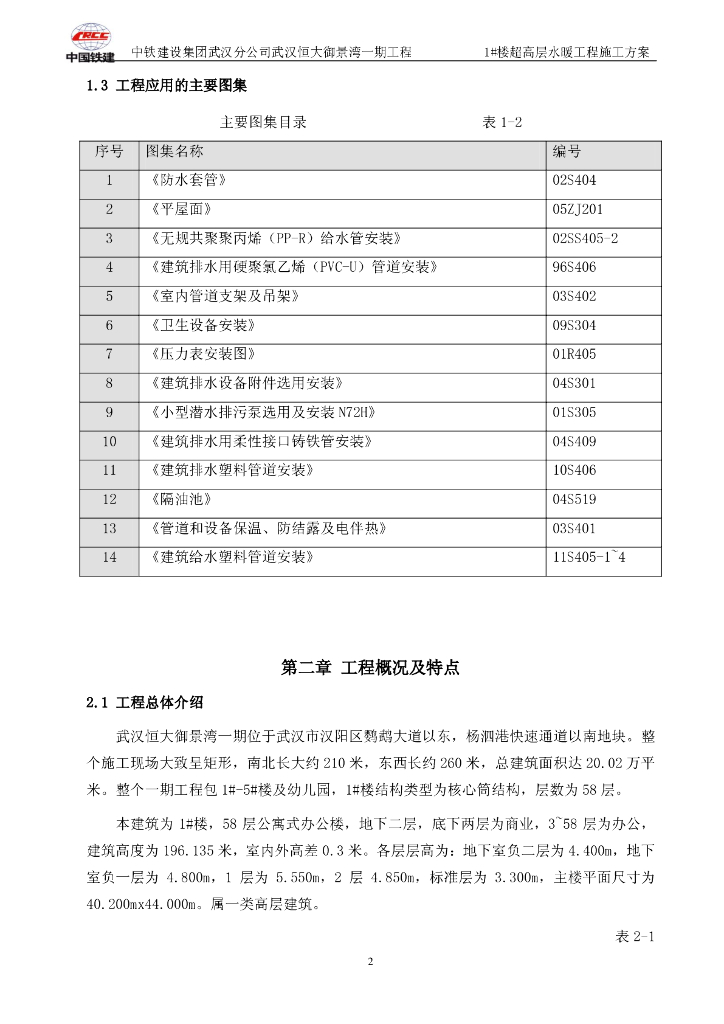 CRCC 中国铁建 中铁建设集团武汉分公司武汉恒大御景湾一期工程 1#楼超高层水暖工程施工方案

1.3 工程应用的主要图集

主要图集目录 表 1-2

| 序号 | 图集名称 | 编号 |
|---|---|---|
| 1 | 《防水套管》 | 02S404 |
| 2 | 《平屋面》 | 05ZJ201 |
| 3 | 《无规共聚聚丙烯（PP-R）给水管安装》 | 02SS405-2 |
| 4 | 《建筑排水用硬聚氯乙烯（PVC-U）管道安装》 | 96S406 |
| 5 | 《室内管道支架及吊架》 | 03S402 |
| 6 | 《卫生设备安装》 | 09S304 |
| 7 | 《压力表安装图》 | 01R405 |
| 8 | 《建筑排水设备附件选用安装》 | 04S301 |
| 9 | 《小型潜水排污泵选用及安装 N72H》 | 01S305 |
| 10 | 《建筑排水用柔性接口铸铁管安装》 | 04S409 |
| 11 | 《建筑排水塑料管道安装》 | 10S406 |
| 12 | 《隔油池》 | 04S519 |
| 13 | 《管道和设备保温、防结露及电伴热》 | 03S401 |
| 14 | 《建筑给水塑料管道安装》 | 11S405-1~4 |

第二章 工程概况及特点

2.1 工程总体介绍

武汉恒大御景湾一期位于武汉市汉阳区鹦鹉大道以东，杨泗港快速通道以南地块。整个施工现场大致呈矩形，南北长大约 210 米，东西长约 260 米，总建筑面积达 20.02 万平米。整个一期工程包 1#-5#楼及幼儿园，1#楼结构类型为核心筒结构，层数为 58 层。

本建筑为 1#楼，58 层公寓式办公楼，地下二层，底下两层为商业，3~58 层为办公，建筑高度为 196.135 米，室内外高差 0.3 米。各层层高为：地下室负二层为 4.400m，地下室负一层为 4.800m，1 层为 5.550m，2 层 4.850m，标准层为 3.300m，主楼平面尺寸为 40.200mx44.000m。属一类高层建筑。

表 2-1

2